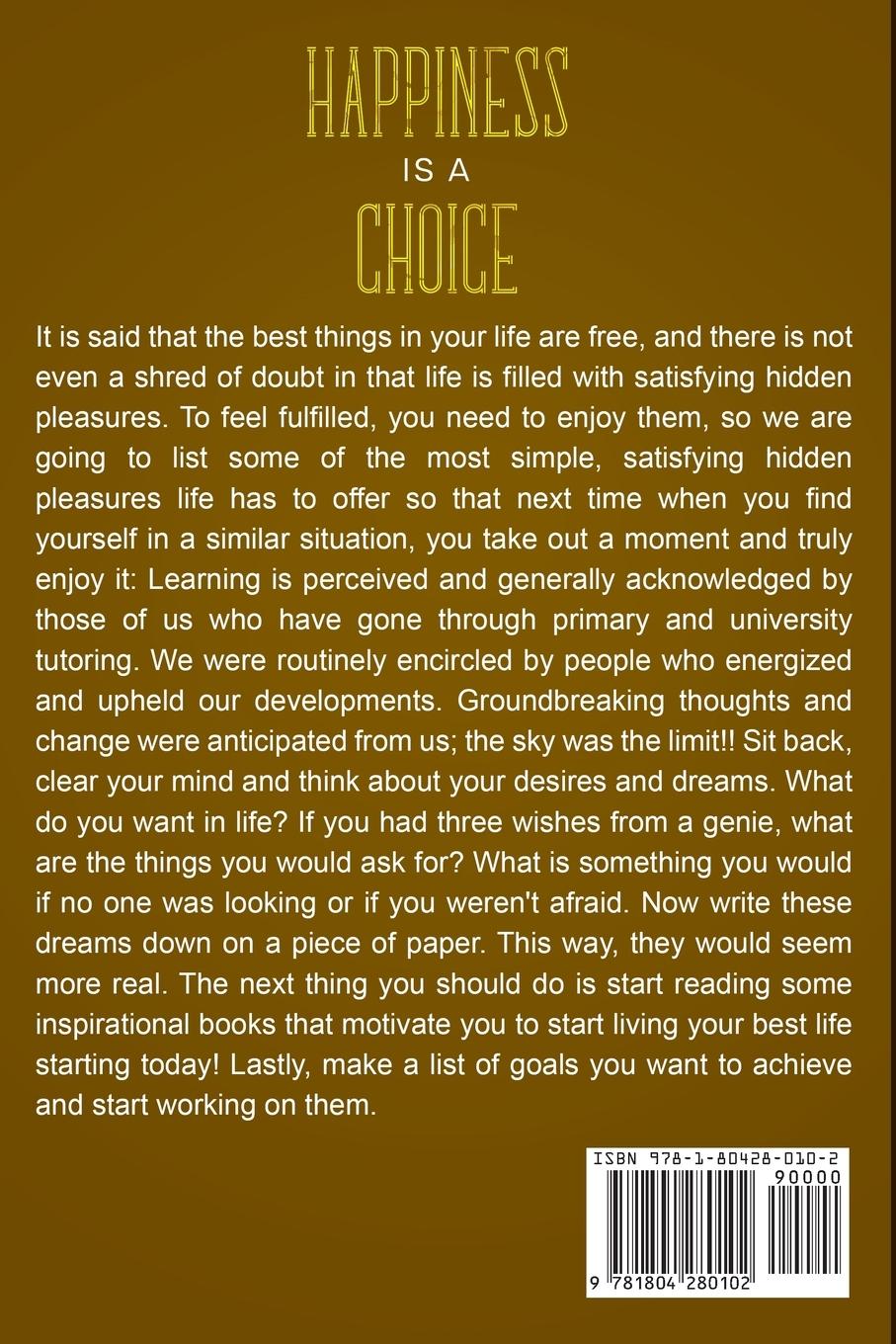 HAPPINESS
IS A
CHOICE

It is said that the best things in your life are free, and there is not even a shred of doubt in that life is filled with satisfying hidden pleasures. To feel fulfilled, you need to enjoy them, so we are going to list some of the most simple, satisfying hidden pleasures life has to offer so that next time when you find yourself in a similar situation, you take out a moment and truly enjoy it: Learning is perceived and generally acknowledged by those of us who have gone through primary and university tutoring. We were routinely encircled by people who energized and upheld our developments. Groundbreaking thoughts and change were anticipated from us; the sky was the limit!! Sit back, clear your mind and think about your desires and dreams. What do you want in life? If you had three wishes from a genie, what are the things you would ask for? What is something you would if no one was looking or if you weren't afraid. Now write these dreams down on a piece of paper. This way, they would seem more real. The next thing you should do is start reading some inspirational books that motivate you to start living your best life starting today! Lastly, make a list of goals you want to achieve and start working on them.

ISBN 978-1-80428-010-2
90000
9 781804 280102